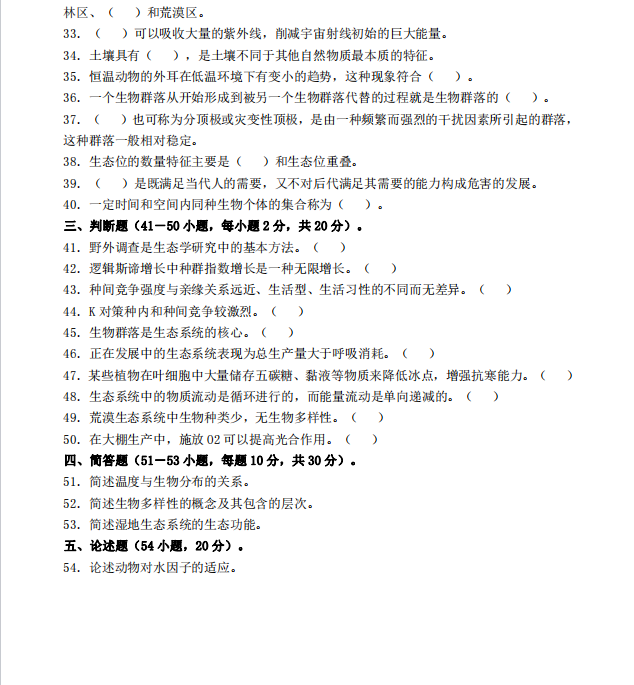 林区、（ ）和荒漠区。

33.（ ）可以吸收大量的紫外线，削减宇宙射线初始的巨大能量。

34.土壤具有（ ），是土壤不同于其他自然物质最本质的特征。

35.恒温动物的外耳在低温环境下有变小的趋势，这种现象符合（ ）。

36.一个生物群落从开始形成到被另一个生物群落代替的过程就是生物群落的（ ）。

37.（ ）也可称为分顶极或灾变性顶极，是由一种频繁而强烈的干扰因素所引起的群落，这种群落一般相对稳定。

38.生态位的数量特征主要是（ ）和生态位重叠。

39.（ ）是既满足当代人的需要，又不对后代满足其需要的能力构成危害的发展。

40.一定时间和空间内同种生物个体的集合称为（ ）。

三、判断题（41—50小题，每小题2分，共20分）。

41.野外调查是生态学研究中的基本方法。（ ）

42.逻辑斯谛增长中种群指数增长是一种无限增长。（ ）

43.种间竞争强度与亲缘关系远近、生活型、生活习性的不同而无差异。（ ）

44.K对策种内和种间竞争较激烈。（ ）

45.生物群落是生态系统的核心。（ ）

46.正在发展中的生态系统表现为总生产量大于呼吸消耗。（ ）

47.某些植物在叶细胞中大量储存五碳糖、黏液等物质来降低冰点，增强抗寒能力。（ ）

48.生态系统中的物质流动是循环进行的，而能量流动是单向递减的。（ ）

49.荒漠生态系统中生物种类少，无生物多样性。（ ）

50.在大棚生产中，施放02可以提高光合作用。（ ）

四、简答题（51—53小题，每题10分，共30分）。

51.简述温度与生物分布的关系。

52.简述生物多样性的概念及其包含的层次。

53.简述湿地生态系统的生态功能。

五、论述题（54小题，20分）。

54.论述动物对水因子的适应。